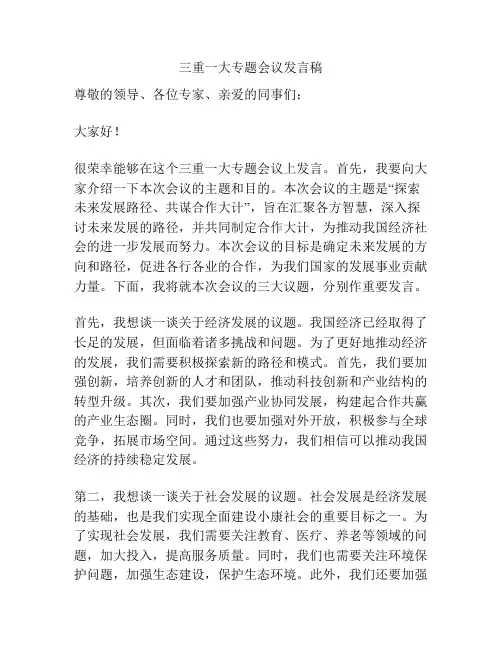 三重一大专题会议发言稿

尊敬的领导、各位专家、亲爱的同事们：

大家好！

很荣幸能够在这个三重一大专题会议上发言。首先，我要向大家介绍一下本次会议的主题和目的。本次会议的主题是“探索未来发展路径、共谋合作大计”，旨在汇聚各方智慧，深入探讨未来发展的路径，并共同制定合作大计，为推动我国经济社会的进一步发展而努力。本次会议的目标是确定未来发展的方向和路径，促进各行各业的合作，为我们国家的发展事业贡献力量。下面，我将就本次会议的三大议题，分别作重要发言。

首先，我想谈一谈关于经济发展的议题。我国经济已经取得了长足的发展，但面临着诸多挑战和问题。为了更好地推动经济的发展，我们需要积极探索新的路径和模式。首先，我们要加强创新，培养创新的人才和团队，推动科技创新和产业结构的转型升级。其次，我们要加强产业协同发展，构建起合作共赢的产业生态圈。同时，我们也要加强对外开放，积极参与全球竞争，拓展市场空间。通过这些努力，我们相信可以推动我国经济的持续稳定发展。

第二，我想谈一谈关于社会发展的议题。社会发展是经济发展的基础，也是我们实现全面建设小康社会的重要目标之一。为了实现社会发展，我们需要关注教育、医疗、养老等领域的问题，加大投入，提高服务质量。同时，我们也需要关注环境保护问题，加强生态建设，保护生态环境。此外，我们还要加强